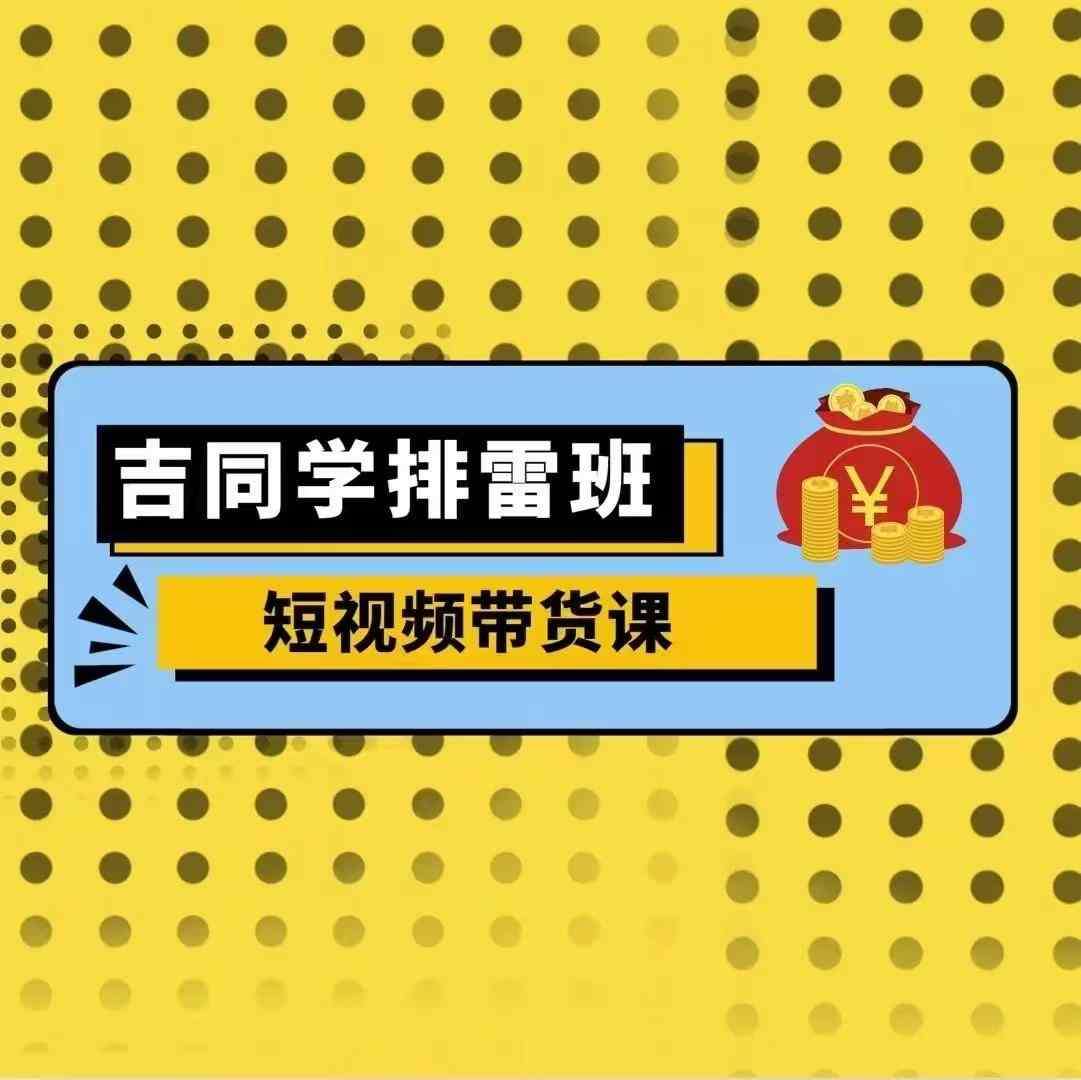 吉同学排雷班

短视频带货课

¥